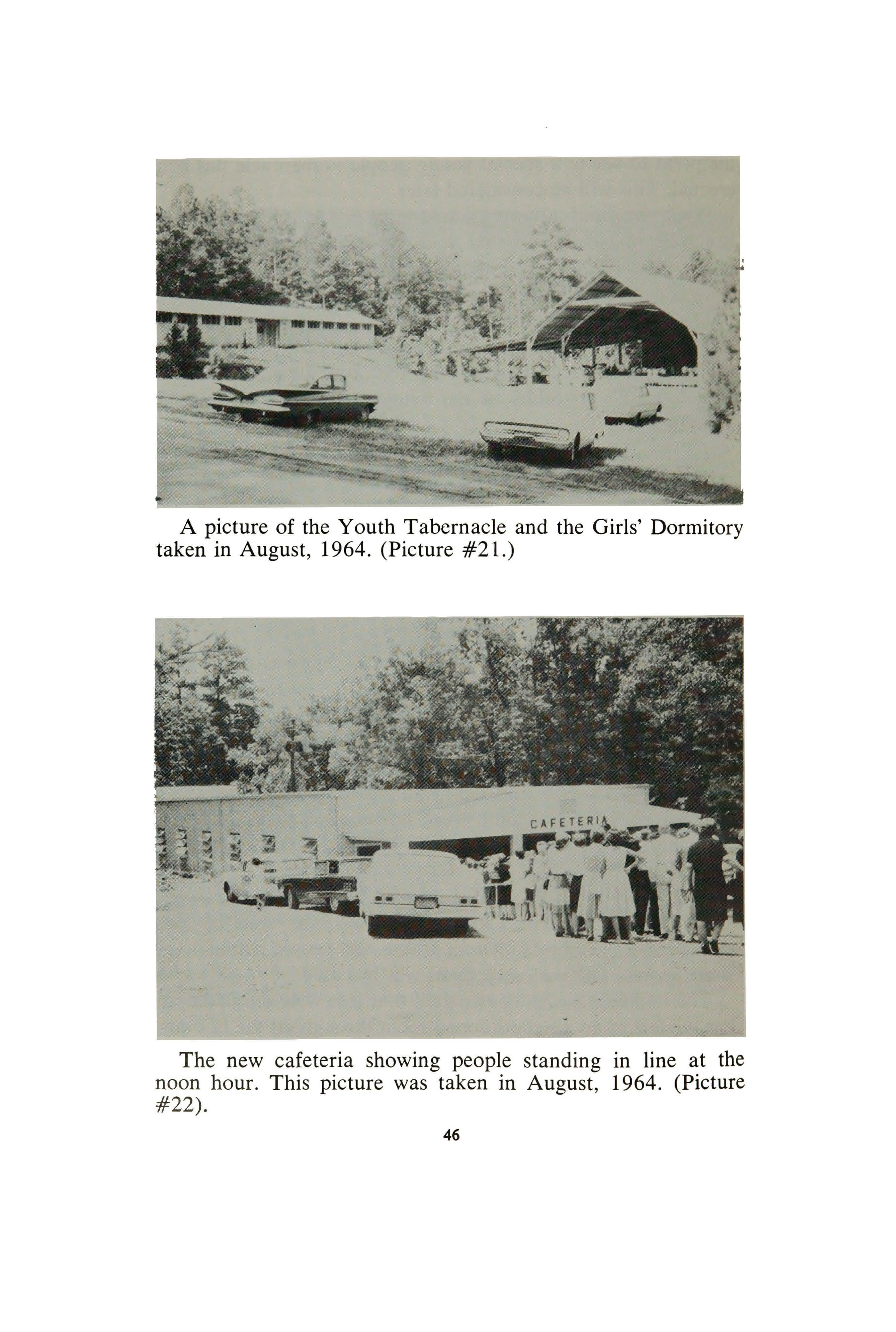 A picture of the Youth Tabernacle and the Girls' Dormitory taken in August, 1964. (Picture #21.)

CAFETERIA

The new cafeteria showing people standing in line at the noon hour. This picture was taken in August, 1964. (Picture #22).

46